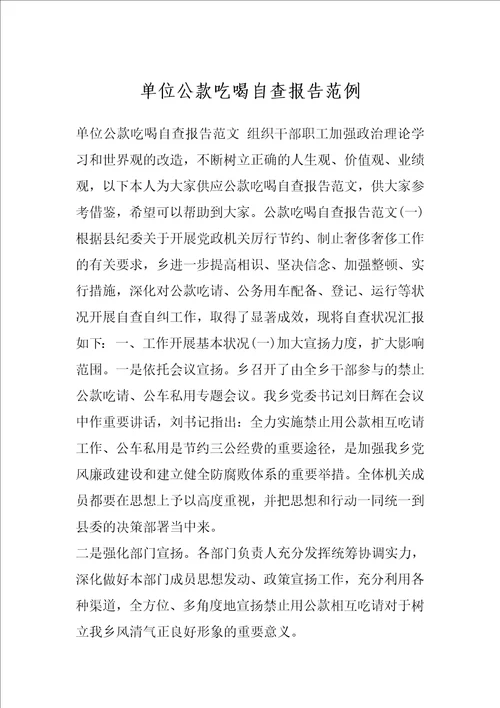 单位公款吃喝自查报告范例

单位公款吃喝自查报告范文 组织干部职工加强政治理论学习和世界观的改造，不断树立正确的人生观、价值观、业绩观，以下本人为大家供应公款吃喝自查报告范文，供大家参考借鉴，希望可以帮助到大家。公款吃喝自查报告范文(一)根据县纪委关于开展党政机关厉行节约、制止奢侈奢侈工作的有关要求，乡进一步提高相识、坚决信念、加强整顿、实行措施，深化对公款吃请、公务用车配备、登记、运行等状况开展自查自纠工作，取得了显著成效，现将自查状况汇报如下：一、工作开展基本状况(一)加大宣扬力度，扩大影响范围。一是依托会议宣扬。乡召开了由全乡干部参与的禁止公款吃请、公车私用专题会议。我乡党委书记刘日辉在会议中作重要讲话，刘书记指出：全力实施禁止用公款相互吃请工作、公车私用是节约三公经费的重要途径，是加强我乡党风廉政建设和建立健全防腐败体系的重要举措。全体机关成员都要在思想上予以高度重视，并把思想和行动一同统一到县委的决策部署当中来。
二是强化部门宣扬。各部门负责人充分发挥统筹协调实力，深化做好本部门成员思想发动、政策宣扬工作，充分利用各种渠道，全方位、多角度地宣扬禁止用公款相互吃请对于树立我乡风清气正良好形象的重要意义。